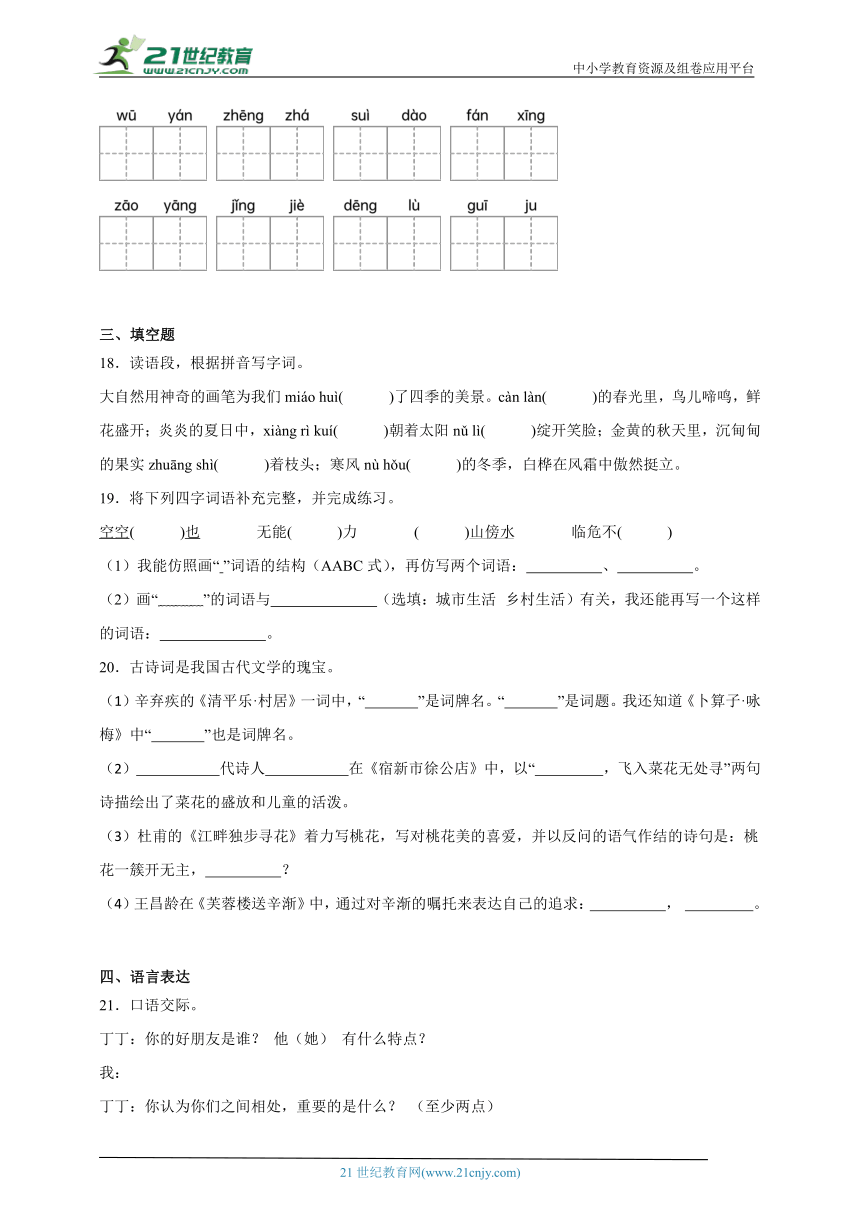 21世纪教育
www.21cnjy.com
中小学教育资源及组卷应用平台

wū yán zhēng zhá suì dào fán xīng

zāo yāng jǐng jiè dēng lù guī ju

三、填空题

18．读语段，根据拼音写字词。

大自然用神奇的画笔为我们 miáo huì(　　)了四季的美景。càn làn(　　)的春光里，鸟儿啼鸣，鲜花盛开；炎炎的夏日中，xiàng rì kuí(　　)朝着太阳 nǔ lì(　　)绽开笑脸；金黄的秋天里，沉甸甸的果实 zhuāng shì(　　)着枝头；寒风 nù hǒu(　　)的冬季，白桦在风霜中傲然挺立。

19．将下列四字词语补充完整，并完成练习。

空空(　　)也　　无能(　　)力　　(　　)山傍水　　临危不(　　)

（1）我能仿照画“_”词语的结构（AABC 式），再仿写两个词语：__________、__________。

（2）画“______”的词语与______________（选填：城市生活　乡村生活）有关，我还能再写一个这样的词语：______________。

20．古诗词是我国古代文学的瑰宝。

（1）辛弃疾的《清平乐·村居》一词中，“_______”是词牌名。“_______”是词题。我还知道《卜算子·咏梅》中“_______”也是词牌名。

（2）___________代诗人___________在《宿新市徐公店》中，以“_________，飞入菜花无处寻”两句诗描绘出了菜花的盛放和儿童的活泼。

（3）杜甫的《江畔独步寻花》着力写桃花，写对桃花美的喜爱，并以反问的语气作结的诗句是：桃花一簇开无主，__________？

（4）王昌龄在《芙蓉楼送辛渐》中，通过对辛渐的嘱托来表达自己的追求：__________，_________。

四、语言表达

21．口语交际。

丁丁：你的好朋友是谁？　他（她）　有什么特点？

我：

丁丁：你认为你们之间相处，重要的是什么？　（至少两点）

21 世纪教育网(www.21cnjy.com)